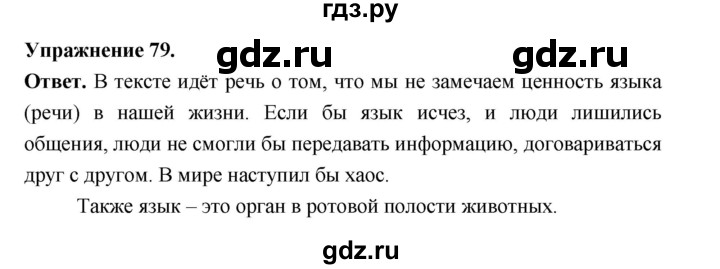 гдз.ру

Упражнение 79. gdz.ru gdz.ru

Ответ. В тексте идёт речь о том, что мы не замечаем ценность языка (речи) в нашей жизни. Если бы язык исчез, и люди лишились общения, люди не смогли бы передавать информацию, договариваться друг с другом. В мире наступил бы хаос.

Также язык – это орган в ротовой полости животных.

gdz.ru